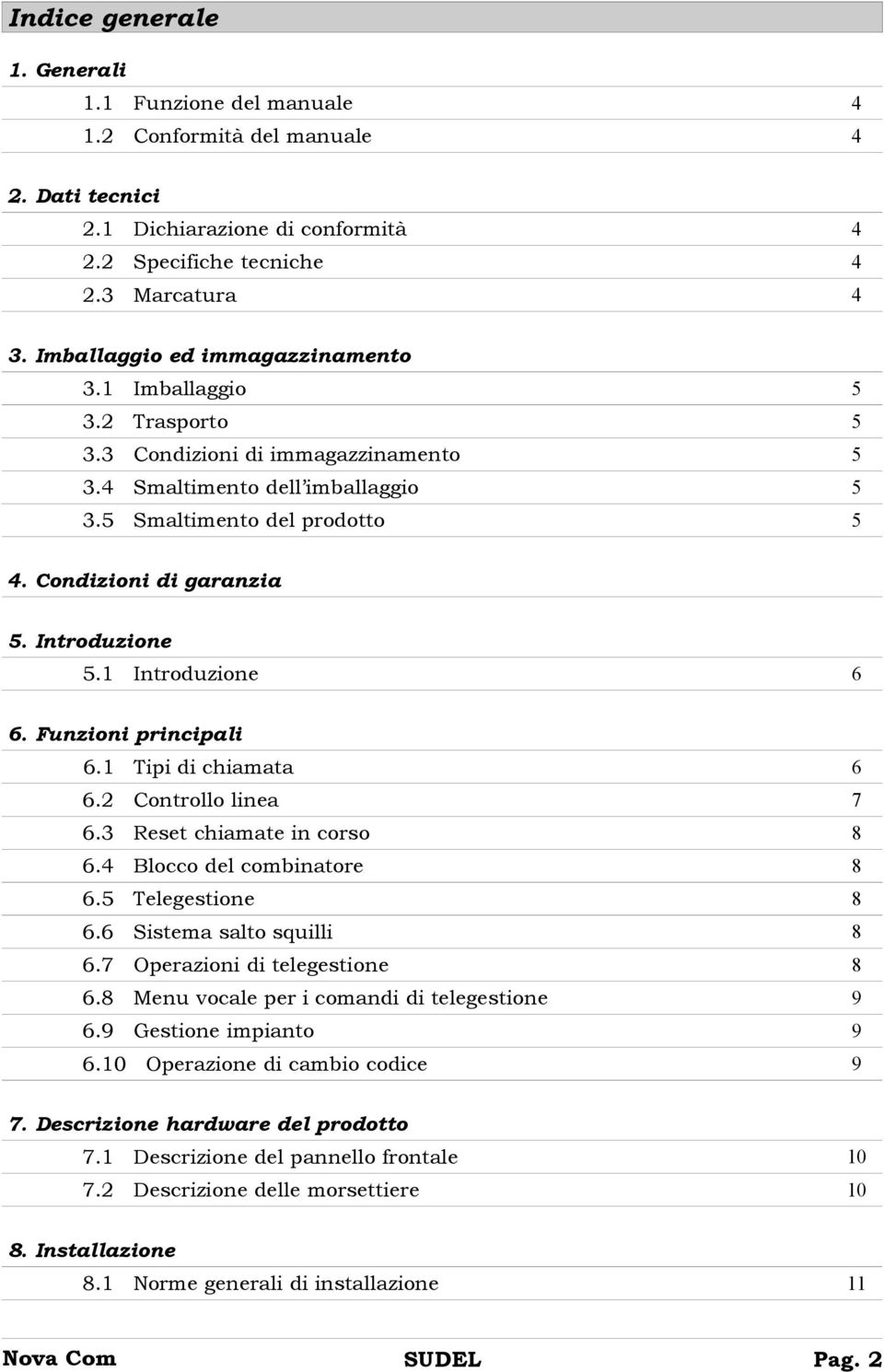 Indice generale

1. Generali
1.1 Funzione del manuale 4
1.2 Conformità del manuale 4

2. Dati tecnici
2.1 Dichiarazione di conformità 4
2.2 Specifiche tecniche 4
2.3 Marcatura 4

3. Imballaggio ed immagazzinamento
3.1 Imballaggio 5
3.2 Trasporto 5
3.3 Condizioni di immagazzinamento 5
3.4 Smaltimento dell'imballaggio 5
3.5 Smaltimento del prodotto 5

4. Condizioni di garanzia

5. Introduzione
5.1 Introduzione 6

6. Funzioni principali
6.1 Tipi di chiamata 6
6.2 Controllo linea 7
6.3 Reset chiamate in corso 8
6.4 Blocco del combinatore 8
6.5 Telegestione 8
6.6 Sistema salto squilli 8
6.7 Operazioni di telegestione 8
6.8 Menu vocale per i comandi di telegestione 9
6.9 Gestione impianto 9
6.10 Operazione di cambio codice 9

7. Descrizione hardware del prodotto
7.1 Descrizione del pannello frontale 10
7.2 Descrizione delle morsettiere 10

8. Installazione
8.1 Norme generali di installazione 11

Nova Com SUDEL Pag. 2